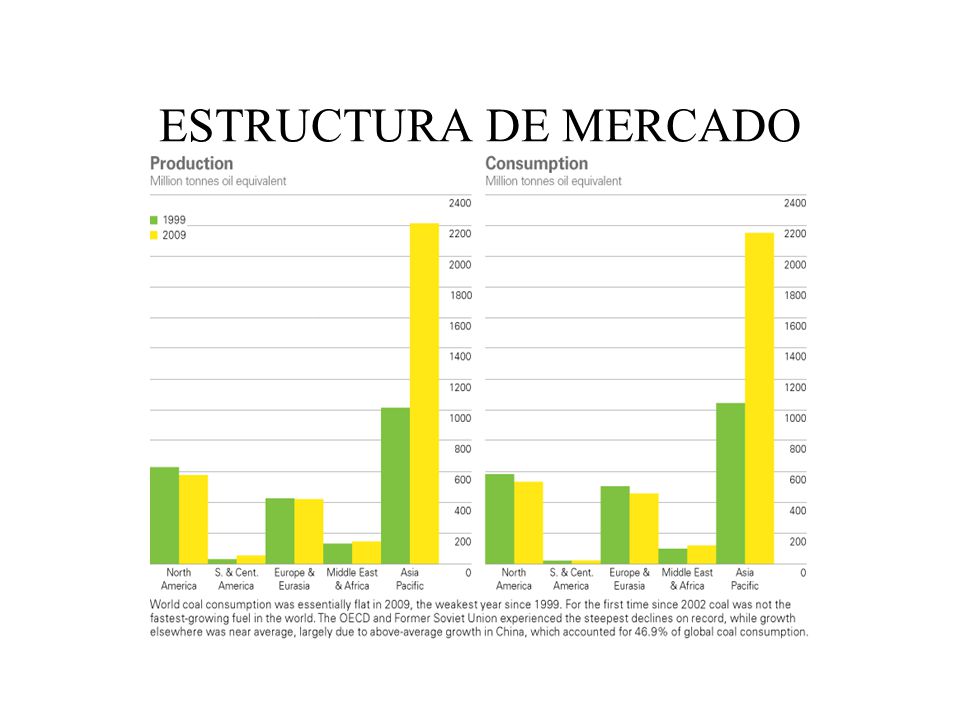 ESTRUCTURA DE MERCADO

Production
Million tonnes oil equivalent

1999
2009

2400
2200
2000
1800
1600
1400
1200
1000
800
600
400
200
0

North America
S. & Cent. America
Europe & Eurasia
Middle East & Africa
Asia Pacific

Consumption
Million tonnes oil equivalent

2400
2200
2000
1800
1600
1400
1200
1000
800
600
400
200
0

North America
S. & Cent. America
Europe & Eurasia
Middle East & Africa
Asia Pacific

World coal consumption was essentially flat in 2009, the weakest year since 1999. For the first time since 2002 coal was not the fastest-growing fuel in the world. The OECD and Former Soviet Union experienced the steepest declines on record, while growth elsewhere was near average, largely due to above-average growth in China, which accounted for 46.9% of global coal consumption.